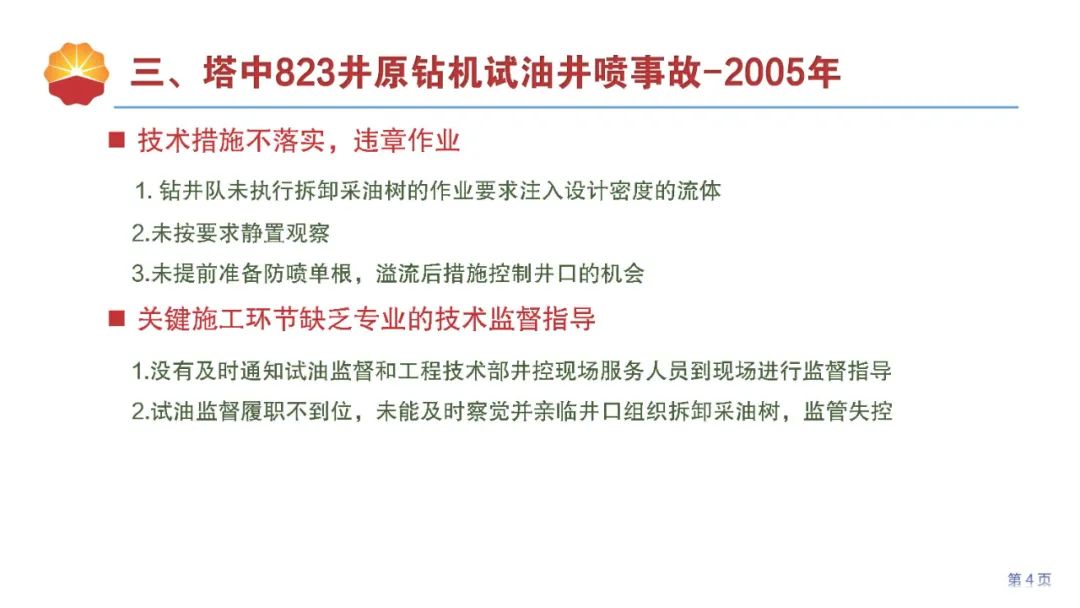 三、塔中823井原钻机试油井喷事故-2005年

■ 技术措施不落实，违章作业

1. 钻井队未执行拆卸采油树的作业要求注入设计密度的流体

2.未按要求静置观察

3.未提前准备防喷单根，溢流后措施控制井口的机会

■ 关键施工环节缺乏专业的技术监督指导

1.没有及时通知试油监督和工程技术部井控现场服务人员到现场进行监督指导

2.试油监督履职不到位，未能及时察觉并亲临井口组织拆卸采油树，监管失控

第 4 页